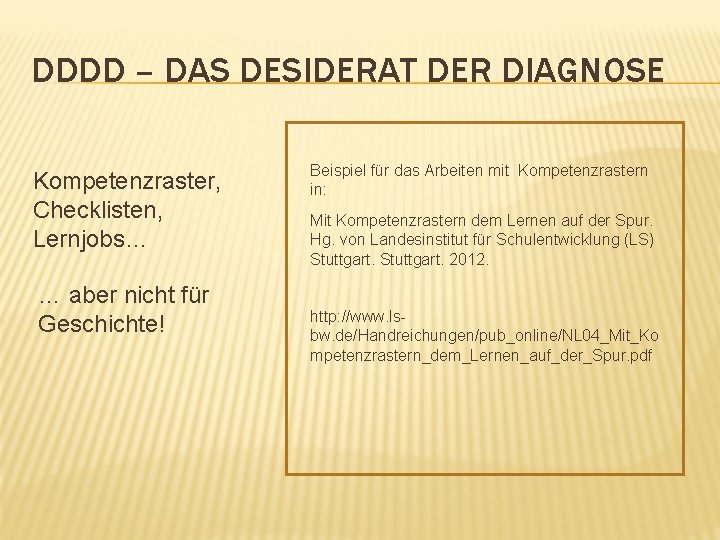 DDDD – DAS DESIDERAT DER DIAGNOSE

Kompetenzraster, Checklisten, Lernjobs…

… aber nicht für Geschichte!

Beispiel für das Arbeiten mit Kompetenzrastern in:

Mit Kompetenzrastern dem Lernen auf der Spur. Hg. von Landesinstitut für Schulentwicklung (LS) Stuttgart. Stuttgart. 2012.

http://www.ls-bw.de/Handreichungen/pub_online/NL04_Mit_Kompetenzrastern_dem_Lernen_auf_der_Spur.pdf